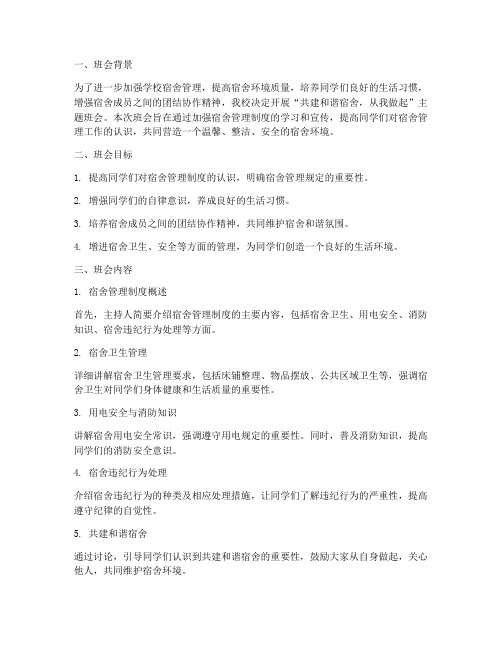 一、班会背景

为了进一步加强学校宿舍管理，提高宿舍环境质量，培养同学们良好的生活习惯，增强宿舍成员之间的团结协作精神，我校决定开展“共建和谐宿舍，从我做起”主题班会。本次班会旨在通过加强宿舍管理制度的学习和宣传，提高同学们对宿舍管理工作的认识，共同营造一个温馨、整洁、安全的宿舍环境。

二、班会目标

1. 提高同学们对宿舍管理制度的认识，明确宿舍管理规定的重要性。

2. 增强同学们的自律意识，养成良好的生活习惯。

3. 培养宿舍成员之间的团结协作精神，共同维护宿舍和谐氛围。

4. 增进宿舍卫生、安全等方面的管理，为同学们创造一个良好的生活环境。

三、班会内容

1. 宿舍管理制度概述

首先，主持人简要介绍宿舍管理制度的主要内容，包括宿舍卫生、用电安全、消防知识、宿舍违纪行为处理等方面。

2. 宿舍卫生管理

详细讲解宿舍卫生管理要求，包括床铺整理、物品摆放、公共区域卫生等，强调宿舍卫生对同学们身体健康和生活质量的重要性。

3. 用电安全与消防知识

讲解宿舍用电安全常识，强调遵守用电规定的重要性。同时，普及消防知识，提高同学们的消防安全意识。

4. 宿舍违纪行为处理

介绍宿舍违纪行为的种类及相应处理措施，让同学们了解违纪行为的严重性，提高遵守纪律的自觉性。

5. 共建和谐宿舍

通过讨论，引导同学们认识到共建和谐宿舍的重要性，鼓励大家从自身做起，关心他人，共同维护宿舍环境。